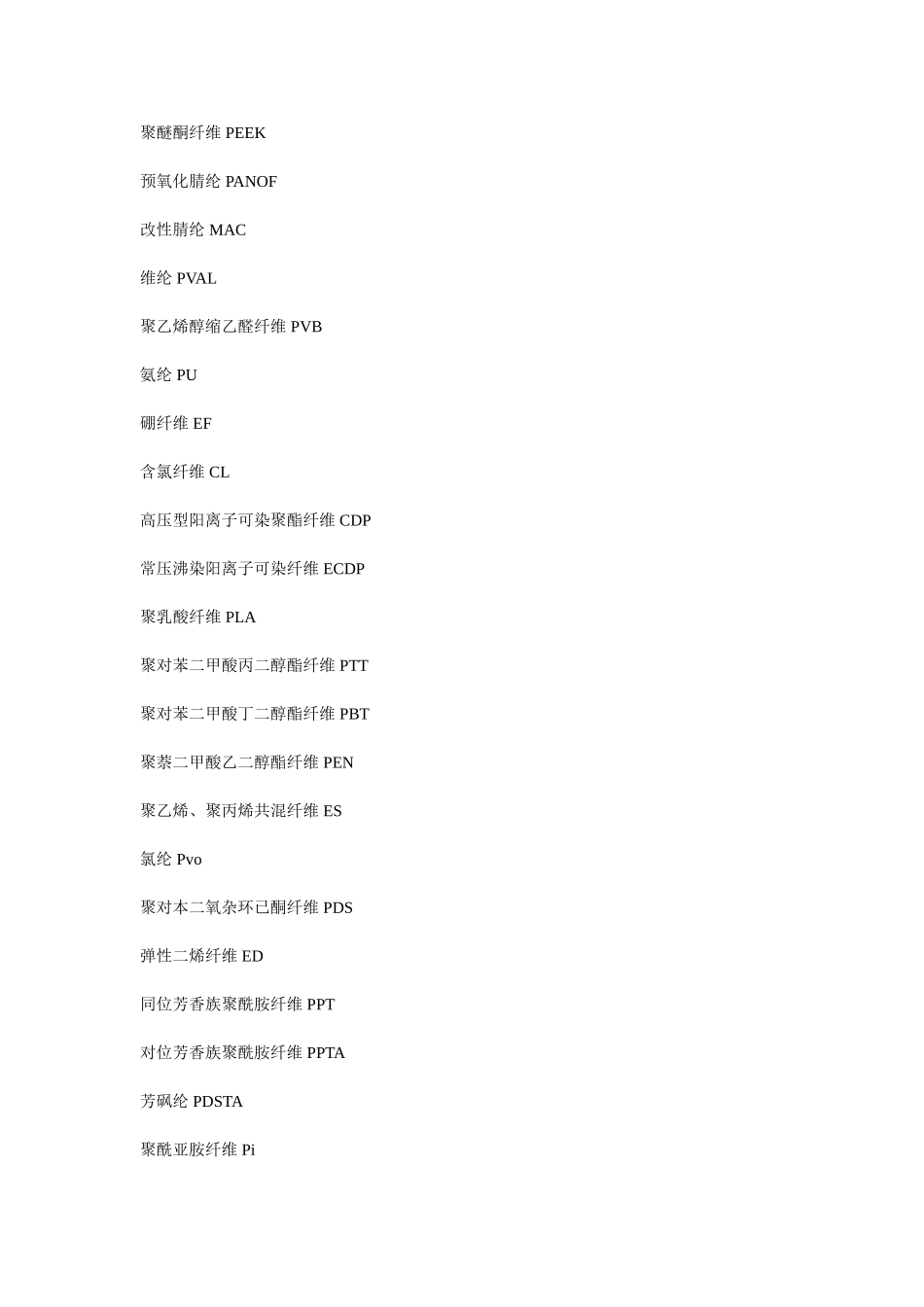 聚醚酮纤维 PEEK

预氧化腈纶 PANOF

改性腈纶 MAC

维纶 PVAL

聚乙烯醇缩乙醛纤维 PVB

氨纶 PU

硼纤维 EF

含氯纤维 CL

高压型阳离子可染聚酯纤维 CDP

常压沸染阳离子可染纤维 ECDP

聚乳酸纤维 PLA

聚对苯二甲酸丙二醇酯纤维 PTT

聚对苯二甲酸丁二醇酯纤维 PBT

聚萘二甲酸乙二醇酯纤维 PEN

聚乙烯、聚丙烯共混纤维 ES

氯纶 Pvo

聚对本二氧杂环已酮纤维 PDS

弹性二烯纤维 ED

同位芳香族聚酰胺纤维 PPT

对位芳香族聚酰胺纤维 PPTA

芳砜纶 PDSTA

聚酰亚胺纤维 Pi